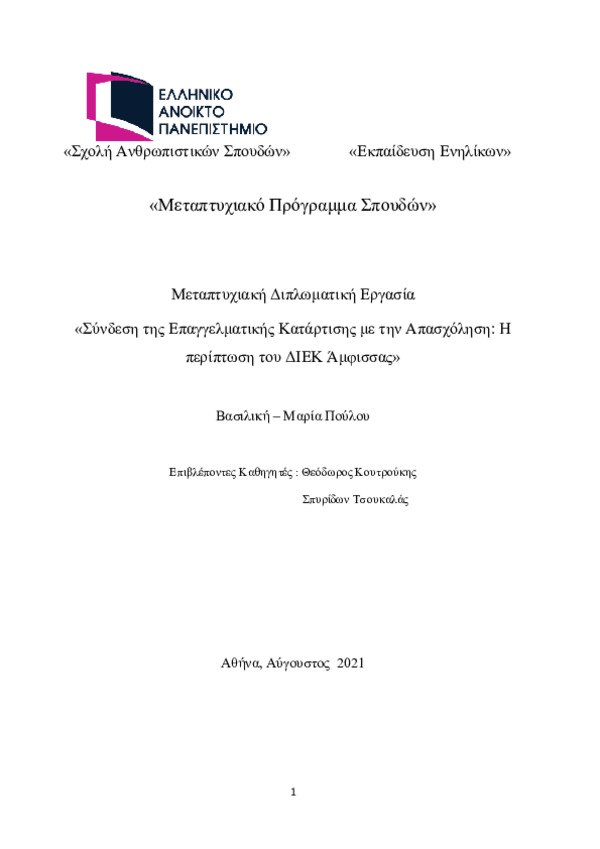 ΕΛΛΗΝΙΚΟ ΑΝΟΙΚΤΟ ΠΑΝΕΠΙΣΤΗΜΙΟ

«Σχολή Ανθρωπιστικών Σπουδών» «Εκπαίδευση Ενηλίκων»

«Μεταπτυχιακό Πρόγραμμα Σπουδών»

Μεταπτυχιακή Διπλωματική Εργασία

«Σύνδεση της Επαγγελματικής Κατάρτισης με την Απασχόληση: Η περίπτωση του ΔΙΕΚ Άμφισσας»

Βασιλική – Μαρία Πούλου

Επιβλέποντες Καθηγητές : Θεόδωρος Κουτρούκης

Σπυρίδων Τσουκαλάς

Αθήνα, Αύγουστος 2021

1